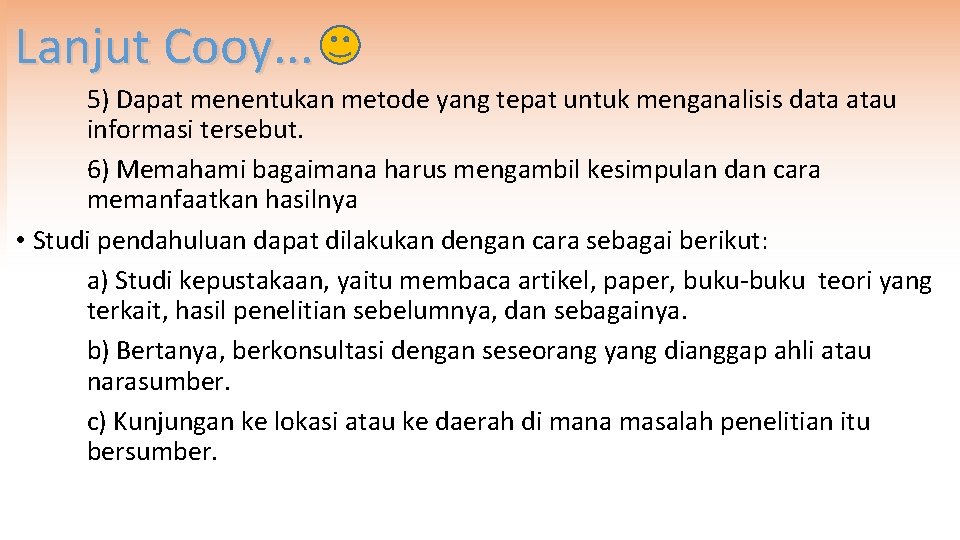 Lanjut Cooy...

5) Dapat menentukan metode yang tepat untuk menganalisis data atau informasi tersebut.

6) Memahami bagaimana harus mengambil kesimpulan dan cara memanfaatkan hasilnya

• Studi pendahuluan dapat dilakukan dengan cara sebagai berikut:

a) Studi kepustakaan, yaitu membaca artikel, paper, buku-buku teori yang terkait, hasil penelitian sebelumnya, dan sebagainya.

b) Bertanya, berkonsultasi dengan seseorang yang dianggap ahli atau narasumber.

c) Kunjungan ke lokasi atau ke daerah di mana masalah penelitian itu bersumber.